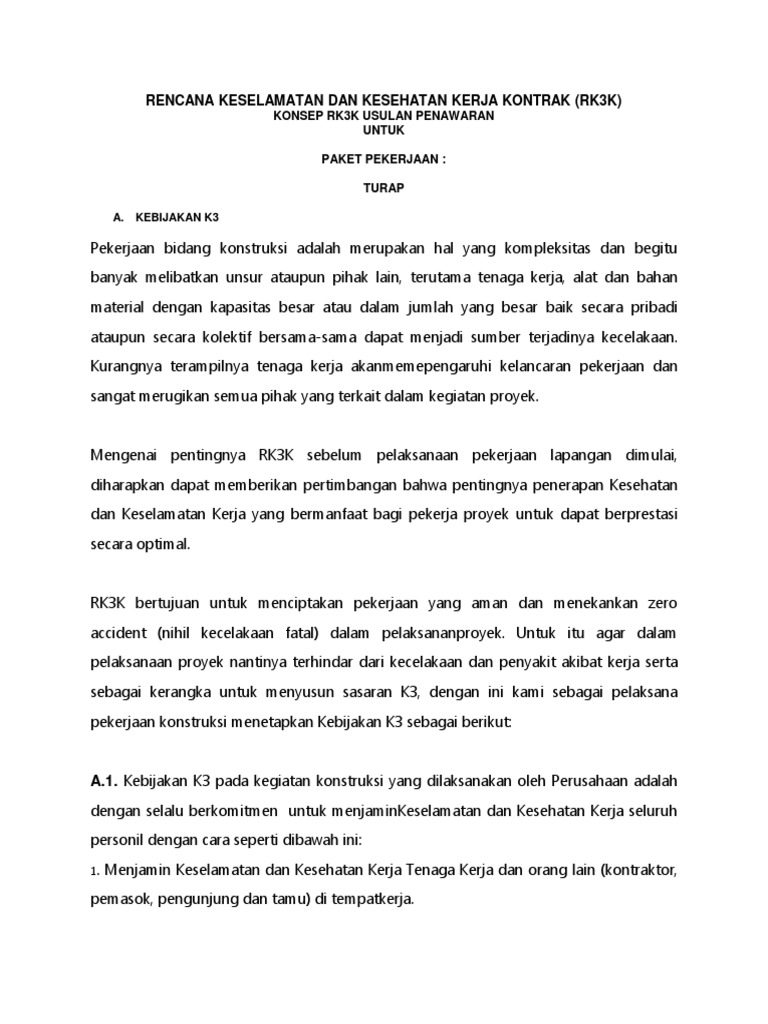 RENCANA KESELAMATAN DAN KESEHATAN KERJA KONTRAK (RK3K)
KONSEP RK3K USULAN PENAWARAN
UNTUK

PAKET PEKERJAAN :

TURAP

A. KEBIJAKAN K3

Pekerjaan bidang konstruksi adalah merupakan hal yang kompleksitas dan begitu banyak melibatkan unsur ataupun pihak lain, terutama tenaga kerja, alat dan bahan material dengan kapasitas besar atau dalam jumlah yang besar baik secara pribadi ataupun secara kolektif bersama-sama dapat menjadi sumber terjadinya kecelakaan. Kurangnya terampilnya tenaga kerja akanmemepengaruhi kelancaran pekerjaan dan sangat merugikan semua pihak yang terkait dalam kegiatan proyek.

Mengenai pentingnya RK3K sebelum pelaksanaan pekerjaan lapangan dimulai, diharapkan dapat memberikan pertimbangan bahwa pentingnya penerapan Kesehatan dan Keselamatan Kerja yang bermanfaat bagi pekerja proyek untuk dapat berprestasi secara optimal.

RK3K bertujuan untuk menciptakan pekerjaan yang aman dan menekankan zero accident (nihil kecelakaan fatal) dalam pelaksananproyek. Untuk itu agar dalam pelaksanaan proyek nantinya terhindar dari kecelakaan dan penyakit akibat kerja serta sebagai kerangka untuk menyusun sasaran K3, dengan ini kami sebagai pelaksana pekerjaan konstruksi menetapkan Kebijakan K3 sebagai berikut:

A.1. Kebijakan K3 pada kegiatan konstruksi yang dilaksanakan oleh Perusahaan adalah dengan selalu berkomitmen untuk menjaminKeselamatan dan Kesehatan Kerja seluruh personil dengan cara seperti dibawah ini:
1. Menjamin Keselamatan dan Kesehatan Kerja Tenaga Kerja dan orang lain (kontraktor, pemasok, pengunjung dan tamu) di tempatkerja.